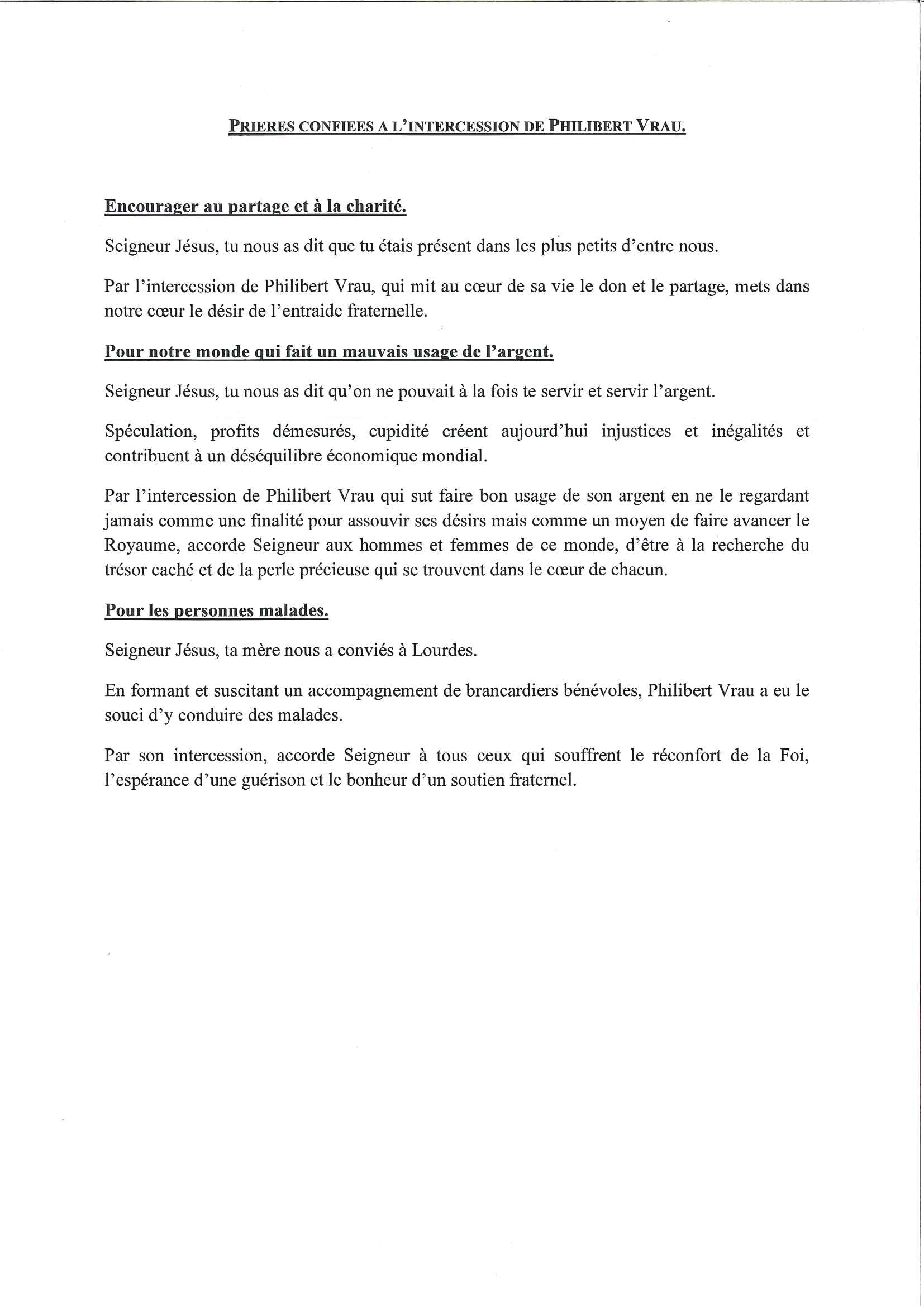 PRIERES CONFIEES A L'INTERCESSION DE PHILIBERT VRAU.

Encourager au partage et à la charité.

Seigneur Jésus, tu nous as dit que tu étais présent dans les plus petits d'entre nous.

Par l'intercession de Philibert Vrau, qui mit au cœur de sa vie le don et le partage, mets dans notre cœur le désir de l'entraide fraternelle.

Pour notre monde qui fait un mauvais usage de l'argent.

Seigneur Jésus, tu nous as dit qu'on ne pouvait à la fois te servir et servir l'argent.

Spéculation, profits démesurés, cupidité créent aujourd'hui injustices et inégalités et contribuent à un déséquilibre économique mondial.

Par l'intercession de Philibert Vrau qui sut faire bon usage de son argent en ne le regardant jamais comme une finalité pour assouvir ses désirs mais comme un moyen de faire avancer le Royaume, accorde Seigneur aux hommes et femmes de ce monde, d'être à la recherche du trésor caché et de la perle précieuse qui se trouvent dans le cœur de chacun.

Pour les personnes malades.

Seigneur Jésus, ta mère nous a conviés à Lourdes.

En formant et suscitant un accompagnement de brancardiers bénévoles, Philibert Vrau a eu le souci d'y conduire des malades.

Par son intercession, accorde Seigneur à tous ceux qui souffrent le réconfort de la Foi, l'espérance d'une guérison et le bonheur d'un soutien fraternel.